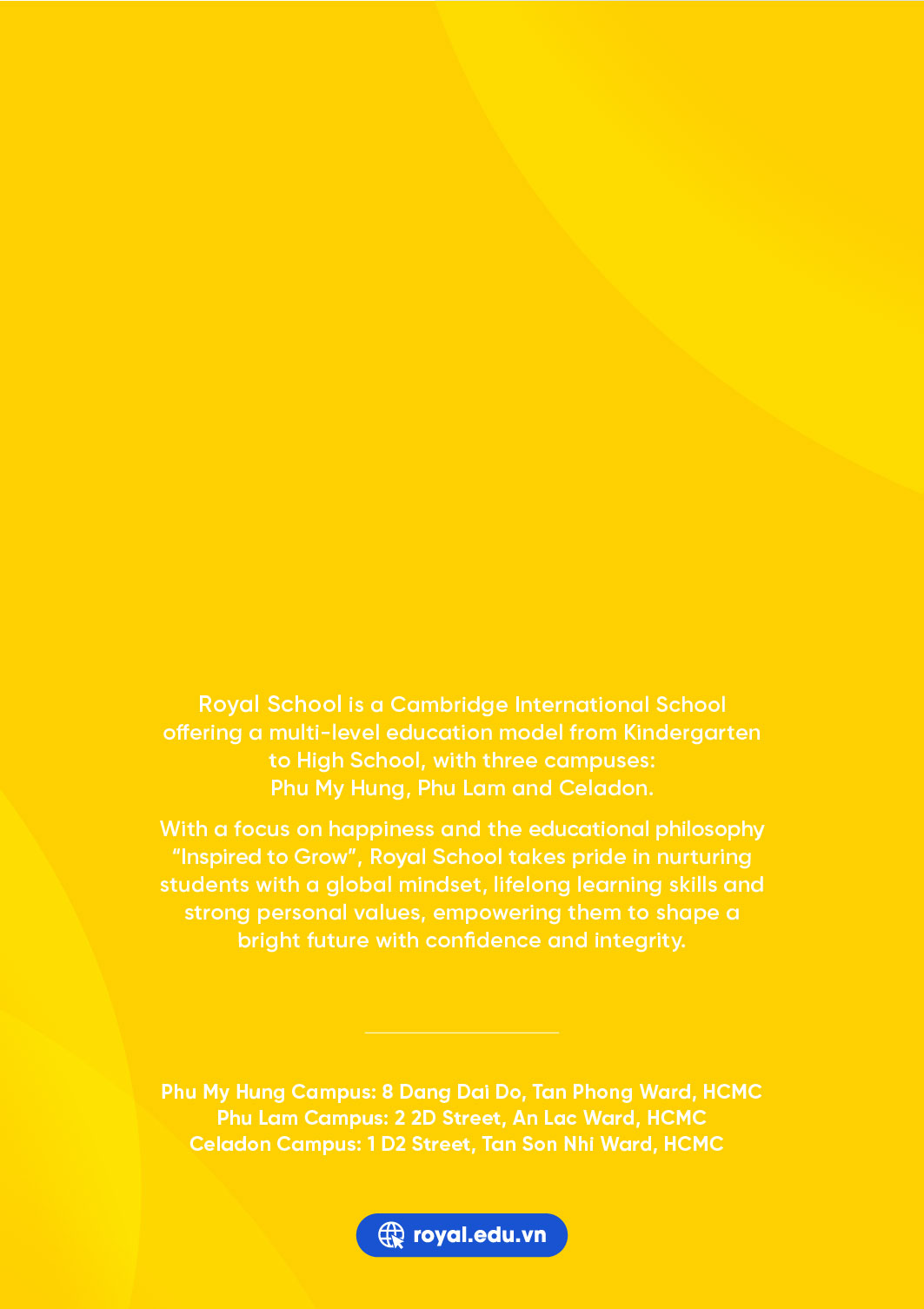 Royal School is a Cambridge International School offering a multi-level education model from Kindergarten to High School, with three campuses: Phu My Hung, Phu Lam and Celadon.

With a focus on happiness and the educational philosophy "Inspired to Grow", Royal School takes pride in nurturing students with a global mindset, lifelong learning skills and strong personal values, empowering them to shape a bright future with confidence and integrity.

Phu My Hung Campus: 8 Dang Dai Do, Tan Phong Ward, HCMC
Phu Lam Campus: 2 2D Street, An Lac Ward, HCMC
Celadon Campus: 1 D2 Street, Tan Son Nhi Ward, HCMC

royal.edu.vn